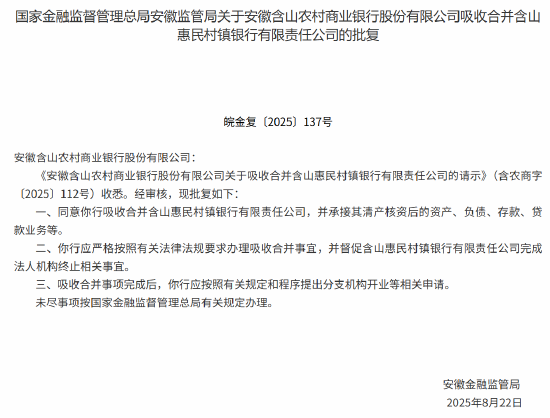 国家金融监督管理总局安徽监管局关于安徽含山农村商业银行股份有限公司吸收合并含山惠民村镇银行有限责任公司的批复

皖金复〔2025〕137号

安徽含山农村商业银行股份有限公司：

《安徽含山农村商业银行股份有限公司关于吸收合并含山惠民村镇银行有限责任公司的请示》（含农商字〔2025〕112号）收悉。经审核，现批复如下：

一、同意你行吸收合并含山惠民村镇银行有限责任公司，并承接其清产核资后的资产、负债、存款、贷款业务等。

二、你行应严格按照有关法律法规要求办理吸收合并事宜，并督促含山惠民村镇银行有限责任公司完成法人机构终止相关事宜。

三、吸收合并事项完成后，你行应按照有关规定和程序提出分支机构开业等相关申请。

未尽事项按国家金融监督管理总局有关规定办理。

安徽金融监管局

2025年8月22日